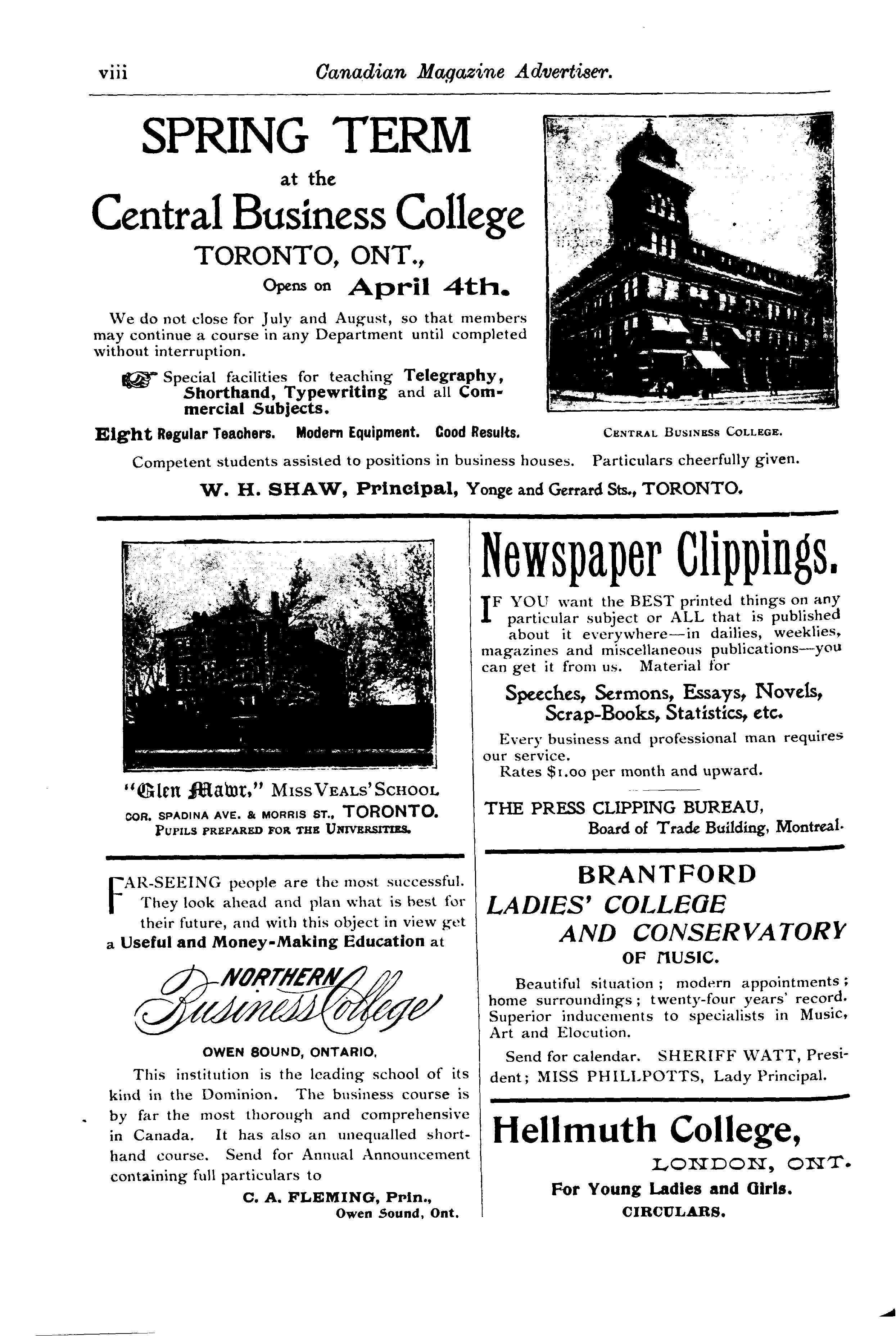 viii Canadian Magazine Advertiser.

SPRING TERM
at the
Central Business College
TORONTO, ONT.,
Opens on April 4th.

We do not close for July and August, so that members may continue a course in any Department until completed without interruption.

Special facilities for teaching Telegraphy, Shorthand, Typewriting and all Commercial Subjects.

Eight Regular Teachers. Modern Equipment. Good Results.

CENTRAL BUSINESS COLLEGE.

Competent students assisted to positions in business houses. Particulars cheerfully given.

W. H. SHAW, Principal, Yonge and Gerrard Sts., TORONTO.

"Glen Mawr," MISS VEALS' SCHOOL
COR. SPADINA AVE. & MORRIS ST., TORONTO.
PUPILS PREPARED FOR THE UNIVERSITIES.

FAR-SEEING people are the most successful. They look ahead and plan what is best for their future, and with this object in view get a Useful and Money-Making Education at

NORTHERN Business College

OWEN SOUND, ONTARIO.

This institution is the leading school of its kind in the Dominion. The business course is by far the most thorough and comprehensive in Canada. It has also an unequalled shorthand course. Send for Annual Announcement containing full particulars to

C. A. FLEMING, Prin.,
Owen Sound, Ont.

Newspaper Clippings.

IF YOU want the BEST printed things on any particular subject or ALL that is published about it everywhere—in dailies, weeklies, magazines and miscellaneous publications—you can get it from us. Material for

Speeches, Sermons, Essays, Novels, Scrap-Books, Statistics, etc.

Every business and professional man requires our service.
Rates $1.00 per month and upward.

THE PRESS CLIPPING BUREAU,
Board of Trade Building, Montreal.

BRANTFORD
LADIES' COLLEGE
AND CONSERVATORY
OF MUSIC.

Beautiful situation; modern appointments; home surroundings; twenty-four years' record. Superior inducements to specialists in Music, Art and Elocution.

Send for calendar. SHERIFF WATT, President; MISS PHILLPOTTS, Lady Principal.

Hellmuth College,
LONDON, ONT.
For Young Ladies and Girls.
CIRCULARS.